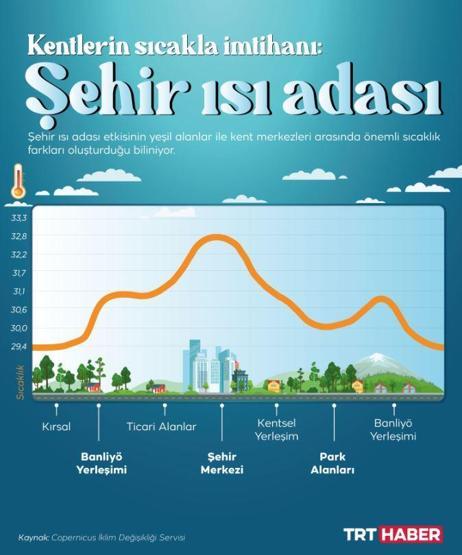 Kentlerin sıcakla imtihanı:
Şehir ısı adası

Şehir ısı adası etkisinin yeşil alanlar ile kent merkezleri arasında önemli sıcaklık farkları oluşturduğu biliniyor.

33,3
32,8
32,2
31,7
31,1
30,6
30,0
29,4
Sıcaklık

Kırsal
Banliyö Yerleşimi
Ticari Alanlar
Şehir Merkezi
Kentsel Yerleşim
Park Alanları
Banliyö Yerleşimi

Kaynak: Copernicus İklim Değişikliği Servisi

TRT HABER